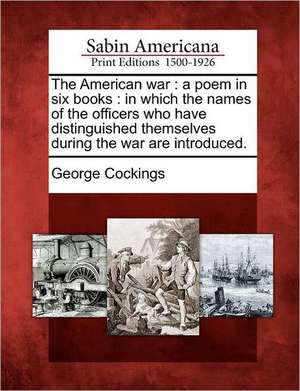 Sabin Americana
Print Editions 1500-1926

The American war : a poem in six books : in which the names of the officers who have distinguished themselves during the war are introduced.

George Cockings